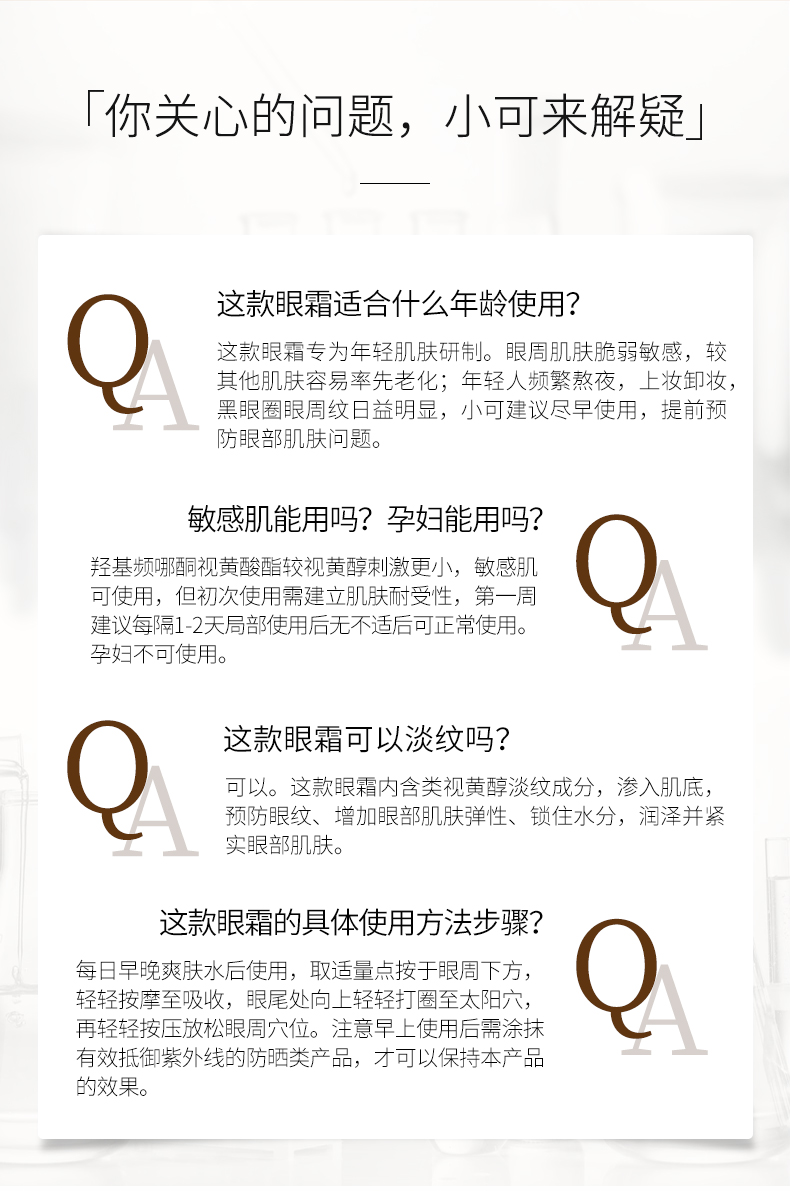 「你关心的问题，小可来解疑」

QA

这款眼霜适合什么年龄使用?

这款眼霜专为年轻肌肤研制。眼周肌肤脆弱敏感，较其他肌肤容易率先老化；年轻人频繁熬夜，上妆卸妆，黑眼圈眼周纹日益明显，小可建议尽早使用，提前预防眼部肌肤问题。

敏感肌能用吗？孕妇能用吗?

羟基频哪酮视黄酸酯较视黄醇刺激更小，敏感肌可使用，但初次使用需建立肌肤耐受性，第一周建议每隔1-2天局部使用后无不适后可正常使用。孕妇不可使用。

QA

QA

这款眼霜可以淡纹吗?

可以。这款眼霜内含类视黄醇淡纹成分，渗入肌底，预防眼纹、增加眼部肌肤弹性、锁住水分，润泽并紧实眼部肌肤。

这款眼霜的具体使用方法步骤?

每日早晚爽肤水后使用，取适量点按于眼周下方，轻轻按摩至吸收，眼尾处向上轻轻打圈至太阳穴，再轻轻按压放松眼周穴位。注意早上使用后需涂抹有效抵御紫外线的防晒类产品，才可以保持本产品的效果。

QA